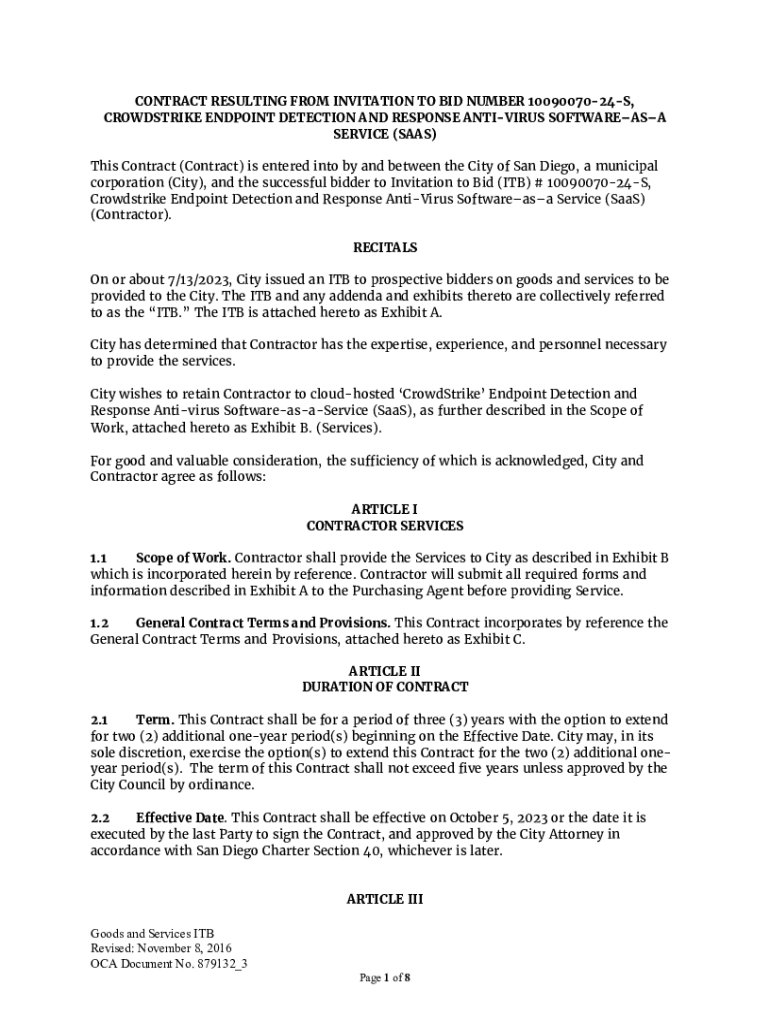 CONTRACT RESULTING FROM INVITATION TO BID NUMBER 10090070-24-S, CROWDSTRIKE ENDPOINT DETECTION AND RESPONSE ANTI-VIRUS SOFTWARE–AS–A SERVICE (SAAS)

This Contract (Contract) is entered into by and between the City of San Diego, a municipal corporation (City), and the successful bidder to Invitation to Bid (ITB) # 10090070-24-S, Crowdstrike Endpoint Detection and Response Anti-Virus Software–as–a Service (SaaS) (Contractor).

RECITALS

On or about 7/13/2023, City issued an ITB to prospective bidders on goods and services to be provided to the City. The ITB and any addenda and exhibits thereto are collectively referred to as the "ITB." The ITB is attached hereto as Exhibit A.

City has determined that Contractor has the expertise, experience, and personnel necessary to provide the services.

City wishes to retain Contractor to cloud-hosted 'CrowdStrike' Endpoint Detection and Response Anti-virus Software-as-a-Service (SaaS), as further described in the Scope of Work, attached hereto as Exhibit B. (Services).

For good and valuable consideration, the sufficiency of which is acknowledged, City and Contractor agree as follows:

ARTICLE I
CONTRACTOR SERVICES

1.1 Scope of Work. Contractor shall provide the Services to City as described in Exhibit B which is incorporated herein by reference. Contractor will submit all required forms and information described in Exhibit A to the Purchasing Agent before providing Service.

1.2 General Contract Terms and Provisions. This Contract incorporates by reference the General Contract Terms and Provisions, attached hereto as Exhibit C.

ARTICLE II
DURATION OF CONTRACT

2.1 Term. This Contract shall be for a period of three (3) years with the option to extend for two (2) additional one-year period(s) beginning on the Effective Date. City may, in its sole discretion, exercise the option(s) to extend this Contract for the two (2) additional one-year period(s). The term of this Contract shall not exceed five years unless approved by the City Council by ordinance.

2.2 Effective Date. This Contract shall be effective on October 5, 2023 or the date it is executed by the last Party to sign the Contract, and approved by the City Attorney in accordance with San Diego Charter Section 40, whichever is later.

ARTICLE III

Goods and Services ITB
Revised: November 8, 2016
OCA Document No. 879132_3

Page 1 of 8